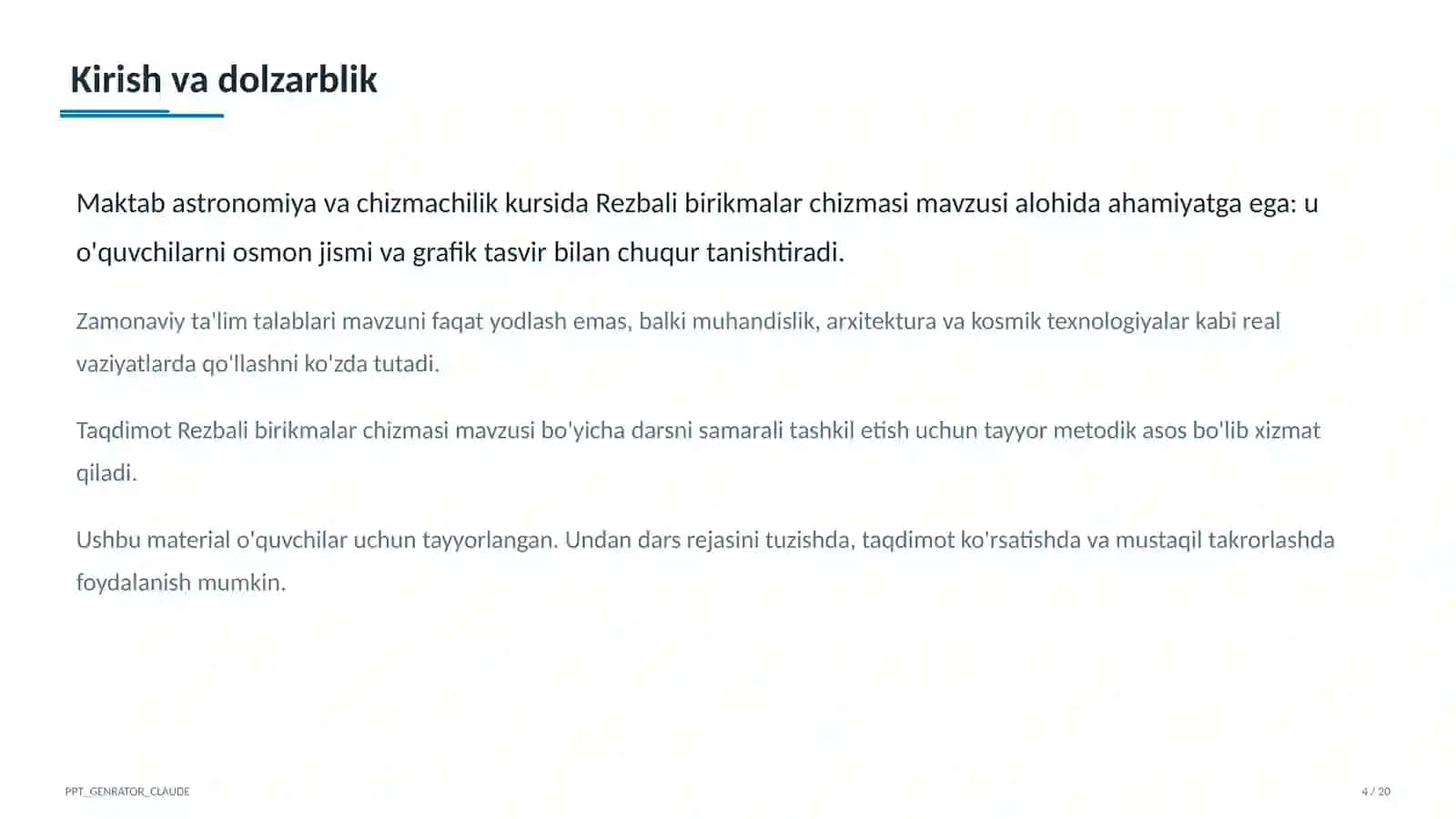 Kirish va dolzarblik

Maktab astronomiya va chizmachilik kursida Rezbali birikmalar chizmasi mavzusi alohida ahamiyatga ega: u o'quvchilarni osmon jismi va grafik tasvir bilan chuqur tanishtiradi.

Zamonaviy ta'lim talablari mavzuni faqat yodlash emas, balki muhandislik, arxitektura va kosmik texnologiyalar kabi real vaziyatlarda qo'llashni ko'zda tutadi.

Taqdimot Rezbali birikmalar chizmasi mavzusi bo'yicha darsni samarali tashkil etish uchun tayyor metodik asos bo'lib xizmat qiladi.

Ushbu material o'quvchilar uchun tayyorlangan. Undan dars rejasini tuzishda, taqdimot ko'rsatishda va mustaqil takrorlashda foydalanish mumkin.

PPT_GENRATOR_CLAUDE

4 / 20